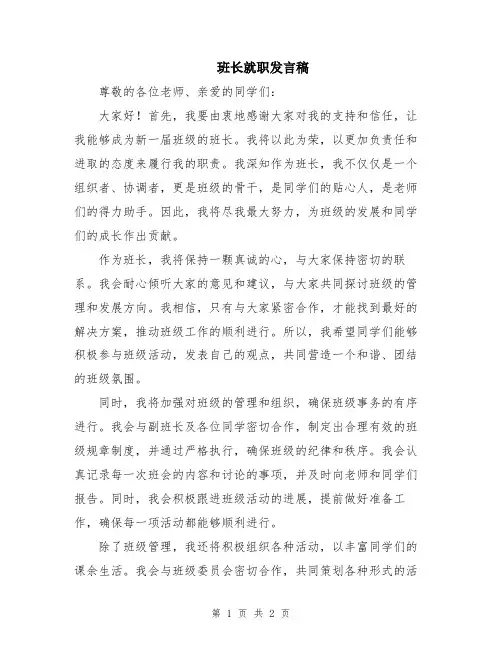 班长就职发言稿

尊敬的各位老师、亲爱的同学们：

大家好！首先，我要由衷地感谢大家对我的支持和信任，让我能够成为新一届班级的班长。我将以此为荣，以更加负责任和进取的态度来履行我的职责。我深知作为班长，我不仅仅是一个组织者、协调者，更是班级的骨干，是同学们的贴心人，是老师们的得力助手。因此，我将尽我最大努力，为班级的发展和同学们的成长作出贡献。

作为班长，我将保持一颗真诚的心，与大家保持密切的联系。我会耐心倾听大家的意见和建议，与大家共同探讨班级的管理和发展方向。我相信，只有与大家紧密合作，才能找到最好的解决方案，推动班级工作的顺利进行。所以，我希望同学们能够积极参与班级活动，发表自己的观点，共同营造一个和谐、团结的班级氛围。

同时，我将加强对班级的管理和组织，确保班级事务的有序进行。我会与副班长及各位同学密切合作，制定出合理有效的班级规章制度，并通过严格执行，确保班级的纪律和秩序。我会认真记录每一次班会的内容和讨论的事项，并及时向老师和同学们报告。同时，我会积极跟进班级活动的进展，提前做好准备工作，确保每一项活动都能够顺利进行。

除了班级管理，我还将积极组织各种活动，以丰富同学们的课余生活。我会与班级委员会密切合作，共同策划各种形式的活

第 1 页 共 2 页